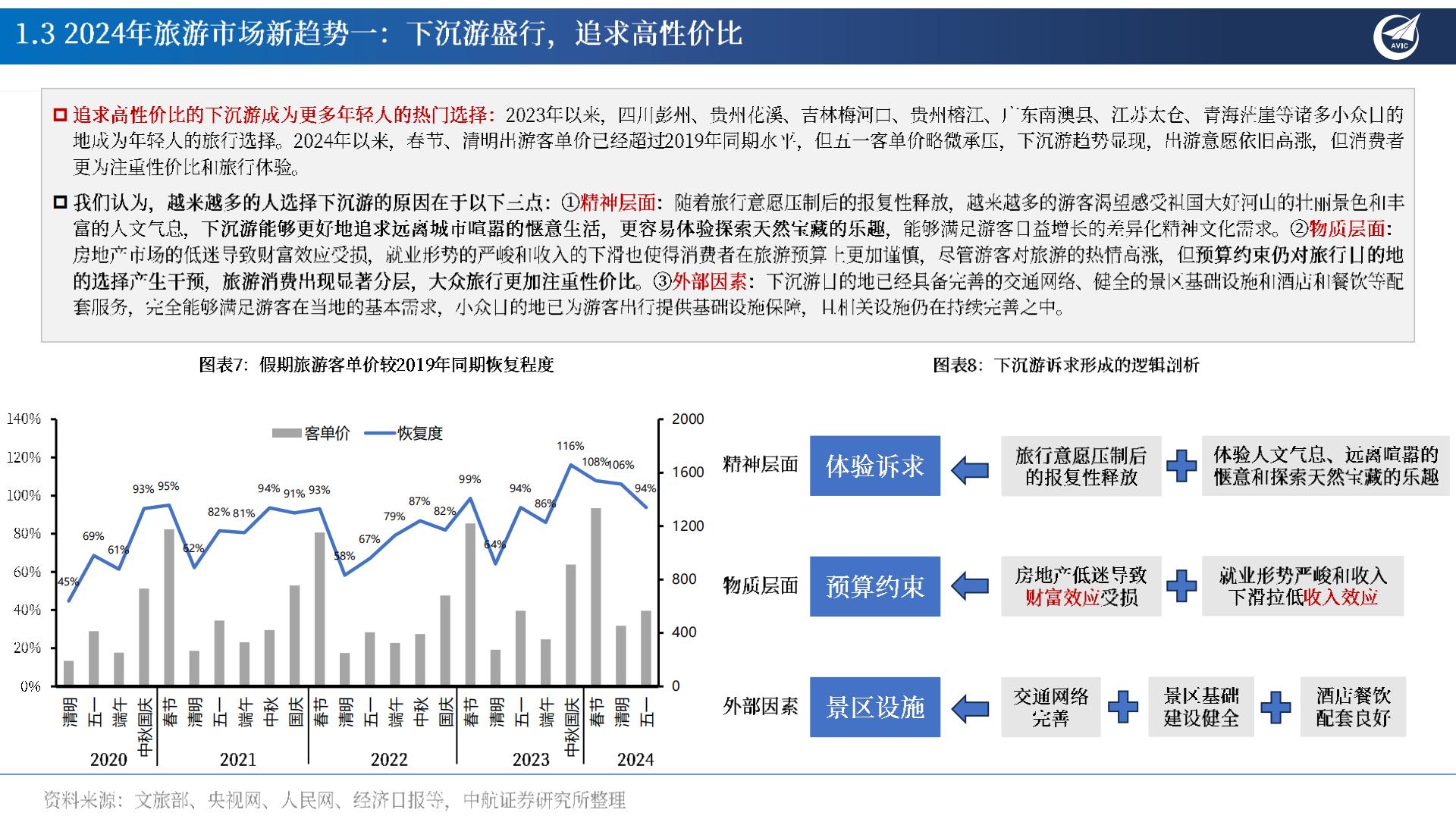 1.3 2024年旅游市场新趋势一：下沉游盛行，追求高性价比

AVIC

追求高性价比的下沉游成为更多年轻人的热门选择：2023年以来，四川彭州、贵州花溪、吉林梅河口、贵州榕江、广东南澳县、江苏太仓、青海茫崖等诸多小众目的地成为年轻人的旅行选择。2024年以来，春节、清明出游客单价已经超过2019年同期水平，但五一客单价略微承压，下沉游趋势显现，出游意愿依旧高涨，但消费者更为注重性价比和旅行体验。

我们认为，越来越多的人选择下沉游的原因在于以下三点：①精神层面：随着旅行意愿压制后的报复性释放，越来越多的游客渴望感受祖国大好河山的壮丽景色和丰富的人文气息，下沉游能够更好地追求远离城市喧嚣的惬意生活，更容易体验探索天然宝藏的乐趣，能够满足游客日益增长的差异化精神文化需求。②物质层面：房地产市场的低迷导致财富效应受损，就业形势的严峻和收入的下滑也使得消费者在旅游预算上更加谨慎，尽管游客对旅游的热情高涨，但预算约束仍对旅行目的地的选择产生干预，旅游消费出现显著分层，大众旅行更加注重性价比。③外部因素：下沉游目的地已经具备完善的交通网络、健全的景区基础设施和酒店和餐饮等配套服务，完全能够满足游客在当地的基本需求，小众目的地已为游客出行提供基础设施保障，且相关设施仍在持续完善之中。

图表7：假期旅游客单价较2019年同期恢复程度

客单价 恢复度

140% 120% 100% 80% 60% 40% 20% 0%
2000 1600 1200 800 400 0

45% 69% 61% 93% 95% 62% 82% 81% 94% 91% 93% 58% 67% 79% 87% 82% 99% 64% 94% 86% 116% 108% 106% 94%

清明 五一 端午 中秋国庆 春节 清明 五一 端午 中秋 国庆 春节 清明 五一 端午 中秋 国庆 春节 清明 五一 端午 中秋国庆 春节 清明 五一

2020 2021 2022 2023 2024

图表8：下沉游诉求形成的逻辑剖析

精神层面 体验诉求 旅行意愿压制后的报复性释放 体验人文气息、远离喧嚣的惬意和探索天然宝藏的乐趣

物质层面 预算约束 房地产低迷导致财富效应受损 就业形势严峻和收入下滑拉低收入效应

外部因素 景区设施 交通网络完善 景区基础建设健全 酒店餐饮配套良好

资料来源：文旅部、央视网、人民网、经济日报等，中航证券研究所整理